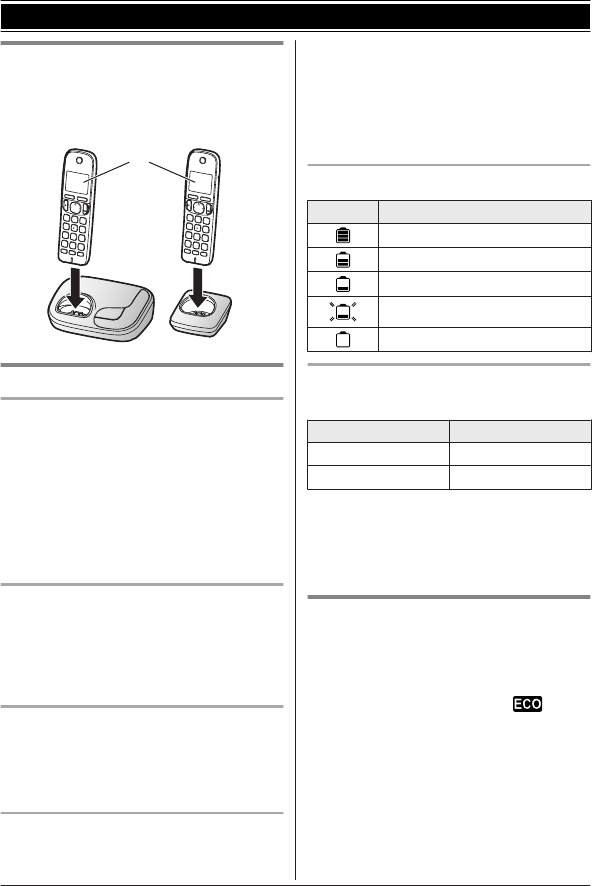 ECO